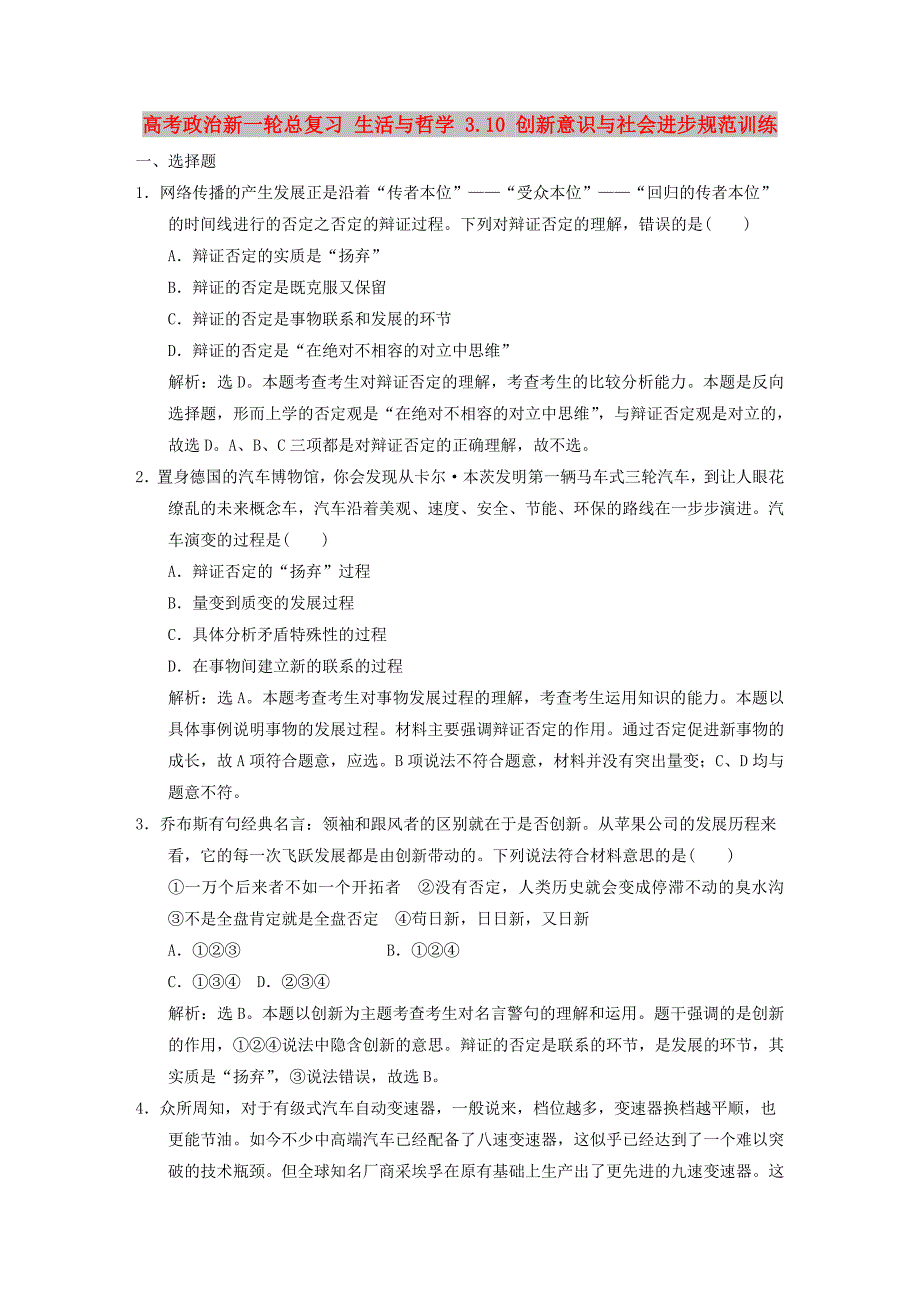 高考政治新一轮总复习 生活与哲学 3.10 创新意识与社会进步规范训练

一、选择题

1．网络传播的产生发展正是沿着“传者本位”——“受众本位”——“回归的传者本位”的时间线进行的否定之否定的辩证过程。下列对辩证否定的理解，错误的是(　　)

A．辩证否定的实质是“扬弃”

B．辩证的否定是既克服又保留

C．辩证的否定是事物联系和发展的环节

D．辩证的否定是“在绝对不相容的对立中思维”

解析：选D。本题考查考生对辩证否定的理解，考查考生的比较分析能力。本题是反向选择题，形而上学的否定观是“在绝对不相容的对立中思维”，与辩证否定观是对立的，故选D。A、B、C三项都是对辩证否定的正确理解，故不选。

2．置身德国的汽车博物馆，你会发现从卡尔·本茨发明第一辆马车式三轮汽车，到让人眼花缭乱的未来概念车，汽车沿着美观、速度、安全、节能、环保的路线在一步步演进。汽车演变的过程是(　　)

A．辩证否定的“扬弃”过程

B．量变到质变的发展过程

C．具体分析矛盾特殊性的过程

D．在事物间建立新的联系的过程

解析：选A。本题考查考生对事物发展过程的理解，考查考生运用知识的能力。本题以具体事例说明事物的发展过程。材料主要强调辩证否定的作用。通过否定促进新事物的成长，故A项符合题意，应选。B项说法不符合题意，材料并没有突出量变；C、D均与题意不符。

3．乔布斯有句经典名言：领袖和跟风者的区别就在于是否创新。从苹果公司的发展历程来看，它的每一次飞跃发展都是由创新带动的。下列说法符合材料意思的是(　　)

①一万个后来者不如一个开拓者　②没有否定，人类历史就会变成停滞不动的臭水沟
③不是全盘肯定就是全盘否定　④苟日新，日日新，又日新

A．①②③　　　　　　B．①②④

C．①③④　D．②③④

解析：选B。本题以创新为主题考查考生对名言警句的理解和运用。题干强调的是创新的作用，①②④说法中隐含创新的意思。辩证的否定是联系的环节，是发展的环节，其实质是“扬弃”，③说法错误，故选B。

4．众所周知，对于有级式汽车自动变速器，一般说来，档位越多，变速器换档越平顺，也更能节油。如今不少中高端汽车已经配备了八速变速器，这似乎已经达到了一个难以突破的技术瓶颈。但全球知名厂商采埃孚在原有基础上生产出了更先进的九速变速器。这